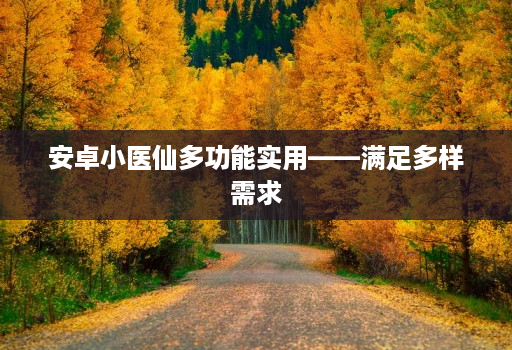 安卓小医仙多功能实用——满足多样需求